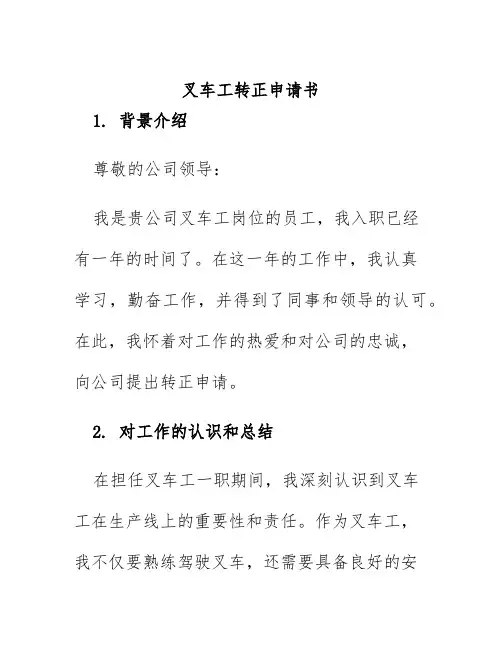 叉车工转正申请书

1. 背景介绍

尊敬的公司领导：

我是贵公司叉车工岗位的员工，我入职已经有一年的时间了。在这一年的工作中，我认真学习，勤奋工作，并得到了同事和领导的认可。在此，我怀着对工作的热爱和对公司的忠诚，向公司提出转正申请。

2. 对工作的认识和总结

在担任叉车工一职期间，我深刻认识到叉车工在生产线上的重要性和责任。作为叉车工，我不仅要熟练驾驶叉车，还需要具备良好的安